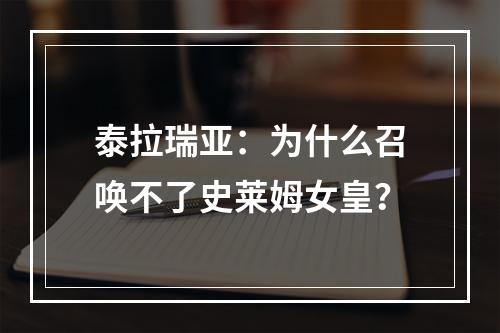 泰拉瑞亚：为什么召唤不了史莱姆女皇？